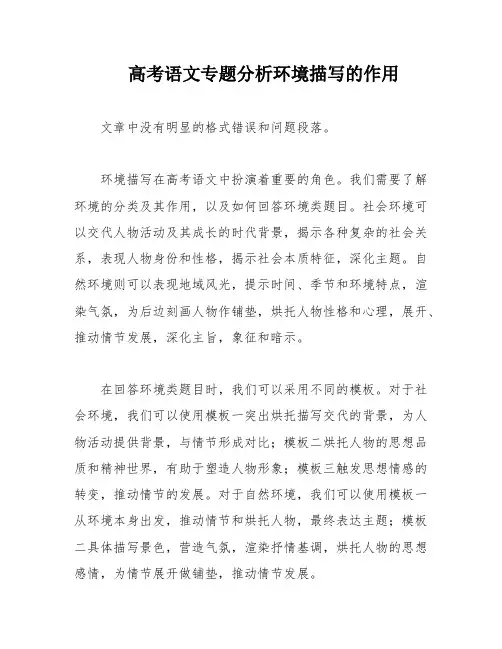 高考语文专题分析环境描写的作用

文章中没有明显的格式错误和问题段落。

环境描写在高考语文中扮演着重要的角色。我们需要了解环境的分类及其作用，以及如何回答环境类题目。社会环境可以交代人物活动及其成长的时代背景，揭示各种复杂的社会关系，表现人物身份和性格，揭示社会本质特征，深化主题。自然环境则可以表现地域风光，提示时间、季节和环境特点，渲染气氛，为后边刻画人物作铺垫，烘托人物性格和心理，展开、推动情节发展，深化主旨，象征和暗示。

在回答环境类题目时，我们可以采用不同的模板。对于社会环境，我们可以使用模板一突出烘托描写交代的背景，为人物活动提供背景，与情节形成对比；模板二烘托人物的思想品质和精神世界，有助于塑造人物形象；模板三触发思想情感的转变，推动情节的发展。对于自然环境，我们可以使用模板一从环境本身出发，推动情节和烘托人物，最终表达主题；模板二具体描写景色，营造气氛，渲染抒情基调，烘托人物的思想感情，为情节展开做铺垫，推动情节发展。